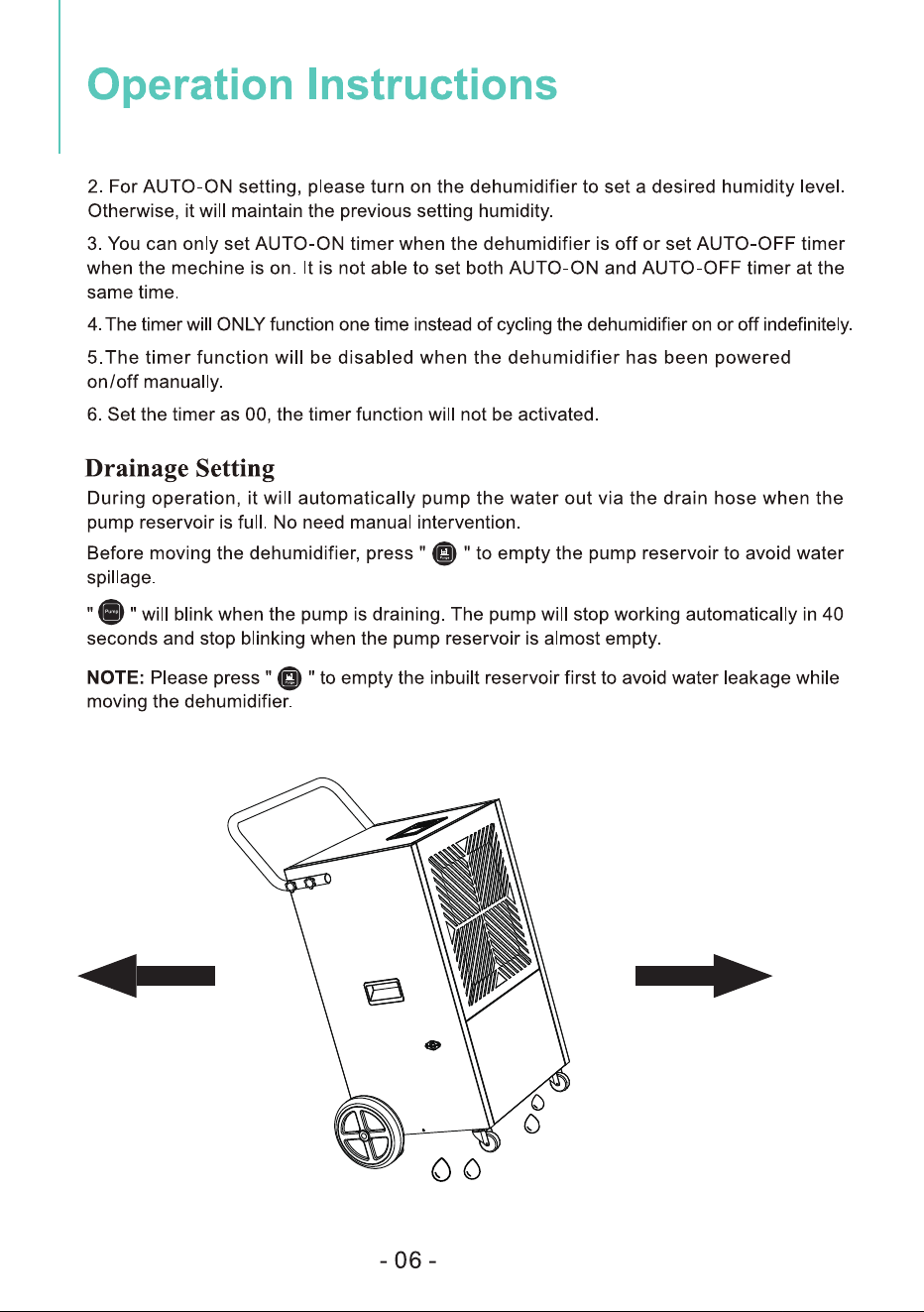 Operation Instructions

2. For AUTO-ON setting, please turn on the dehumidifier to set a desired humidity level. Otherwise, it will maintain the previous setting humidity.

3. You can only set AUTO-ON timer when the dehumidifier is off or set AUTO-OFF timer when the mechine is on. It is not able to set both AUTO-ON and AUTO-OFF timer at the same time.

4. The timer will ONLY function one time instead of cycling the dehumidifier on or off indefinitely.

5.The timer function will be disabled when the dehumidifier has been powered on/off manually.

6. Set the timer as 00, the timer function will not be activated.

Drainage Setting

During operation, it will automatically pump the water out via the drain hose when the pump reservoir is full. No need manual intervention.

Before moving the dehumidifier, press " " to empty the pump reservoir to avoid water spillage.

" " will blink when the pump is draining. The pump will stop working automatically in 40 seconds and stop blinking when the pump reservoir is almost empty.

NOTE: Please press " " to empty the inbuilt reservoir first to avoid water leakage while moving the dehumidifier.

- 06 -